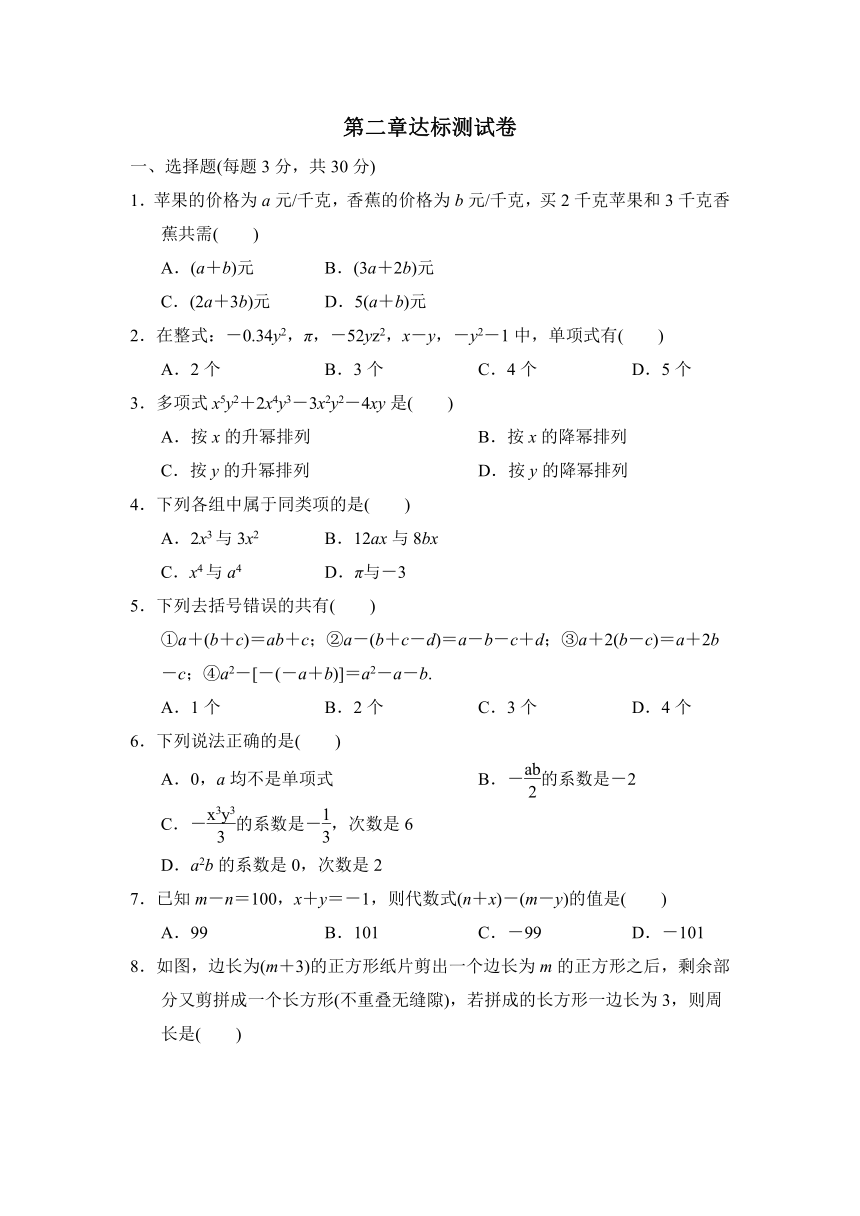 第二章达标测试卷

一、选择题(每题 3 分，共 30 分)

1．苹果的价格为 $a$ 元/千克，香蕉的价格为 $b$ 元/千克，买 2 千克苹果和 3 千克香蕉共需(　　)

A．$(a+b)$元　　B．$(3a+2b)$元

C．$(2a+3b)$元　　D．$5(a+b)$元

2．在整式：$-0.34y^2$，$\pi$，$-52yz^2$，$x-y$，$-y^2-1$ 中，单项式有(　　)

A．2 个　　B．3 个　　C．4 个　　D．5 个

3．多项式 $x^5y^2+2x^4y^3-3x^2y^2-4xy$ 是(　　)

A．按 $x$ 的升幂排列　　B．按 $x$ 的降幂排列

C．按 $y$ 的升幂排列　　D．按 $y$ 的降幂排列

4．下列各组中属于同类项的是(　　)

A．$2x^3$ 与 $3x^2$　　B．$12ax$ 与 $8bx$

C．$x^4$ 与 $a^4$　　D．$\pi$与$-3$

5．下列去括号错误的共有(　　)

①$a+(b+c)=ab+c$；②$a-(b+c-d)=a-b-c+d$；③$a+2(b-c)=a+2b-c$；④$a^2-[-(-a+b)]=a^2-a-b$.

A．1 个　　B．2 个　　C．3 个　　D．4 个

6．下列说法正确的是(　　)

A．0，$a$ 均不是单项式　　B．$-\frac{ab}{2}$的系数是$-2$

C．$-\frac{x^3y^3}{3}$的系数是$-\frac{1}{3}$，次数是 6

D．$a^2b$ 的系数是 0，次数是 2

7．已知 $m-n=100$，$x+y=-1$，则代数式$(n+x)-(m-y)$的值是(　　)

A．99　　B．101　　C．$-99$　　D．$-101$

8．如图，边长为$(m+3)$的正方形纸片剪出一个边长为 $m$ 的正方形之后，剩余部分又剪拼成一个长方形(不重叠无缝隙)，若拼成的长方形一边长为 3，则周长是(　　)